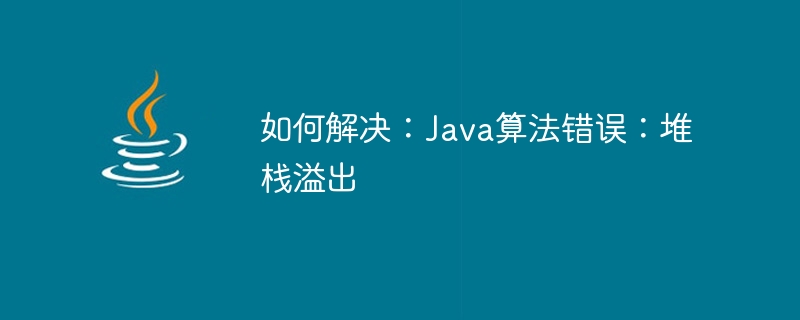 如何解决：Java算法错误：堆栈溢出